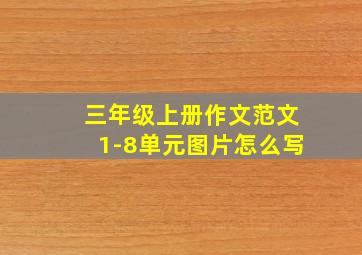 三年级上册作文范文
1-8单元图片怎么写